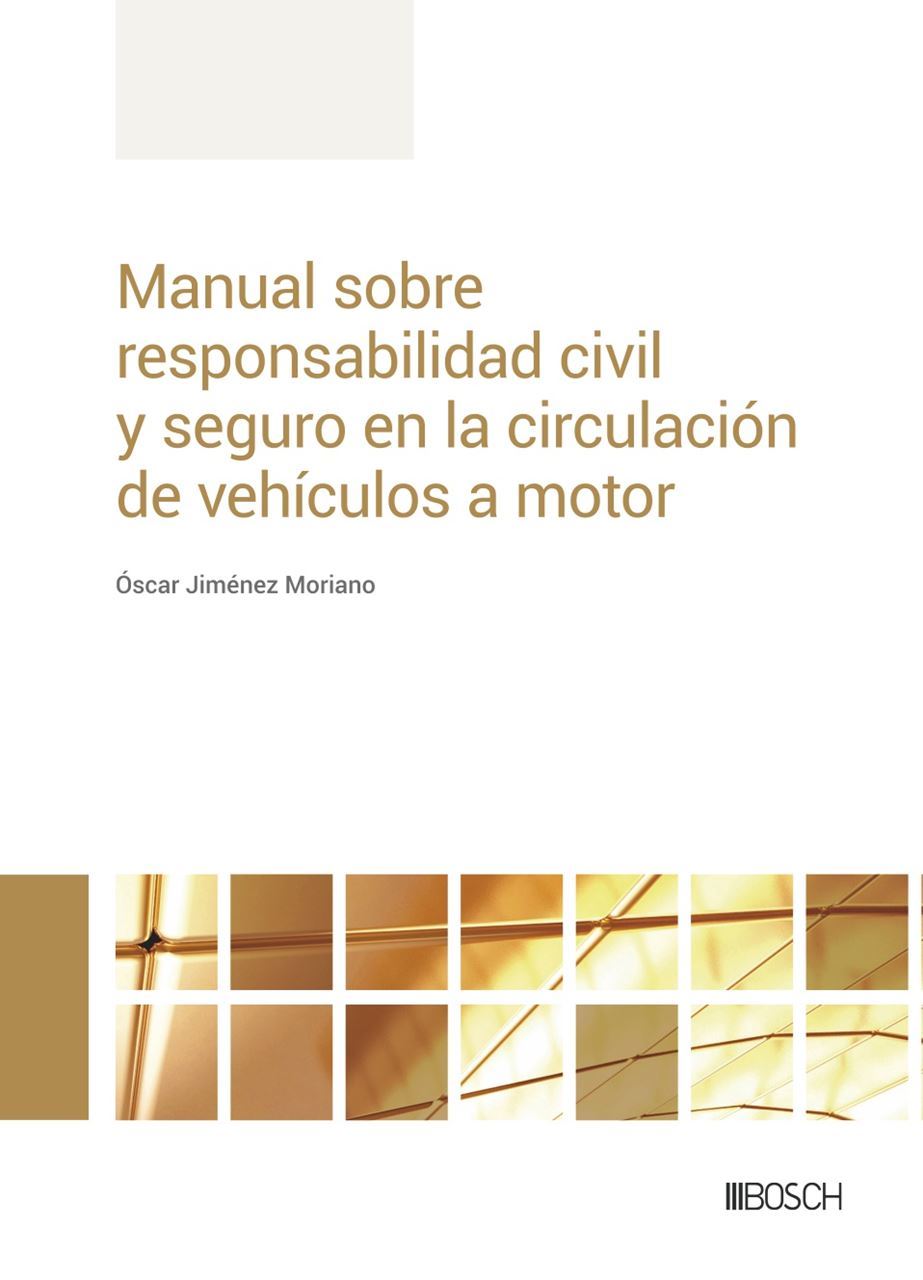 Manual sobre responsabilidad civil y seguro en la circulación de vehículos a motor

Óscar Jiménez Moriano

BOSCH